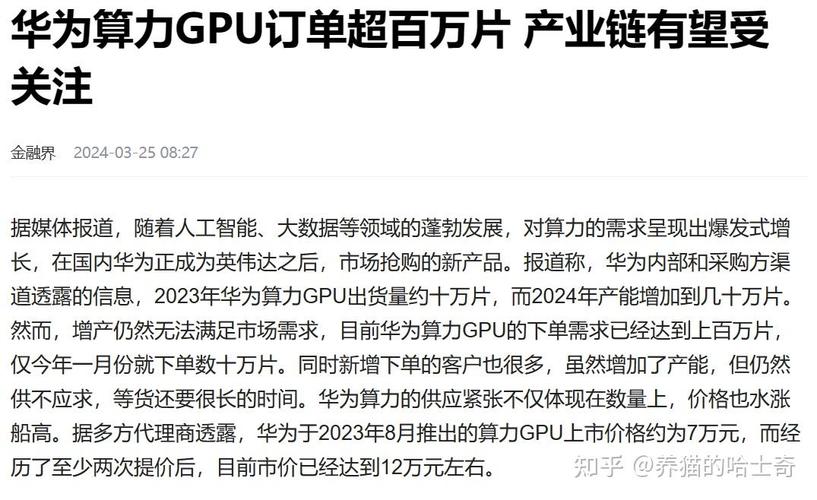 华为算力GPU订单超百万片 产业链有望受关注

金融界 2024-03-25 08:27

据媒体报道，随着人工智能、大数据等领域的蓬勃发展，对算力的需求呈现出爆发式增长，在国内华为正成为英伟达之后，市场抢购的新产品。报道称，华为内部和采购方渠道透露的信息，2023年华为算力GPU出货量约十万片，而2024年产能增加到几十万片。然而，增产仍然无法满足市场需求，目前华为算力GPU的下单需求已经达到上百万片，仅今年一月份就下单数十万片。同时新增下单的客户也很多，虽然增加了产能，但仍然供不应求，等货还要很长的时间。华为算力的供应紧张不仅体现在数量上，价格也水涨船高。据多方代理商透露，华为于2023年8月推出的算力GPU上市价格约为7万元，而经历了至少两次提价后，目前市价已经达到12万元左右。

知乎 @养猫的哈士奇